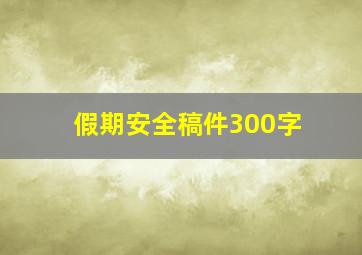 假期安全稿件300字